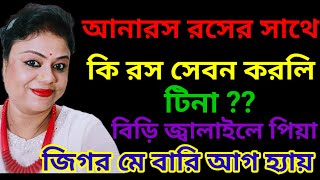 আনারস রসের সাথে
কি রস সেবন করলি
টিনা ??
বিড়ি জ্বালাইলে পিয়া
জিগর মে বারি আগ হ্যায়